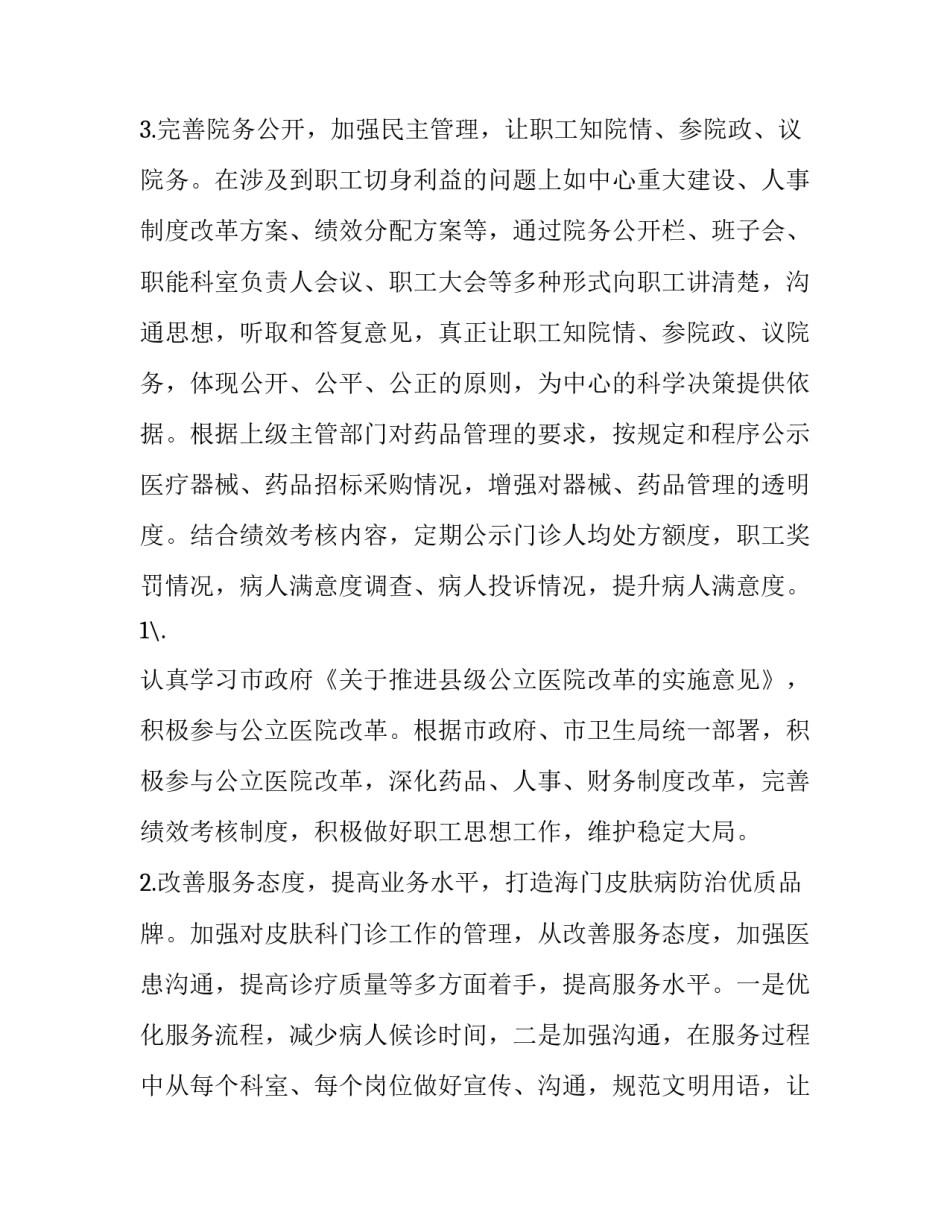 3.完善院务公开，加强民主管理，让职工知院情、参院政、议院务。在涉及到职工切身利益的问题上如中心重大建设、人事制度改革方案、绩效分配方案等，通过院务公开栏、班子会、职能科室负责人会议、职工大会等多种形式向职工讲清楚，沟通思想，听取和答复意见，真正让职工知院情、参院政、议院务，体现公开、公平、公正的原则，为中心的科学决策提供依据。根据上级主管部门对药品管理的要求，按规定和程序公示医疗器械、药品招标采购情况，增强对器械、药品管理的透明度。结合绩效考核内容，定期公示门诊人均处方额度，职工奖罚情况，病人满意度调查、病人投诉情况，提升病人满意度。

1\.

认真学习市政府《关于推进县级公立医院改革的实施意见》，积极参与公立医院改革。根据市政府、市卫生局统一部署，积极参与公立医院改革，深化药品、人事、财务制度改革，完善绩效考核制度，积极做好职工思想工作，维护稳定大局。

2.改善服务态度，提高业务水平，打造海门皮肤病防治优质品牌。加强对皮肤科门诊工作的管理，从改善服务态度，加强医患沟通，提高诊疗质量等多方面着手，提高服务水平。一是优化服务流程，减少病人候诊时间，二是加强沟通，在服务过程中从每个科室、每个岗位做好宣传、沟通，规范文明用语，让